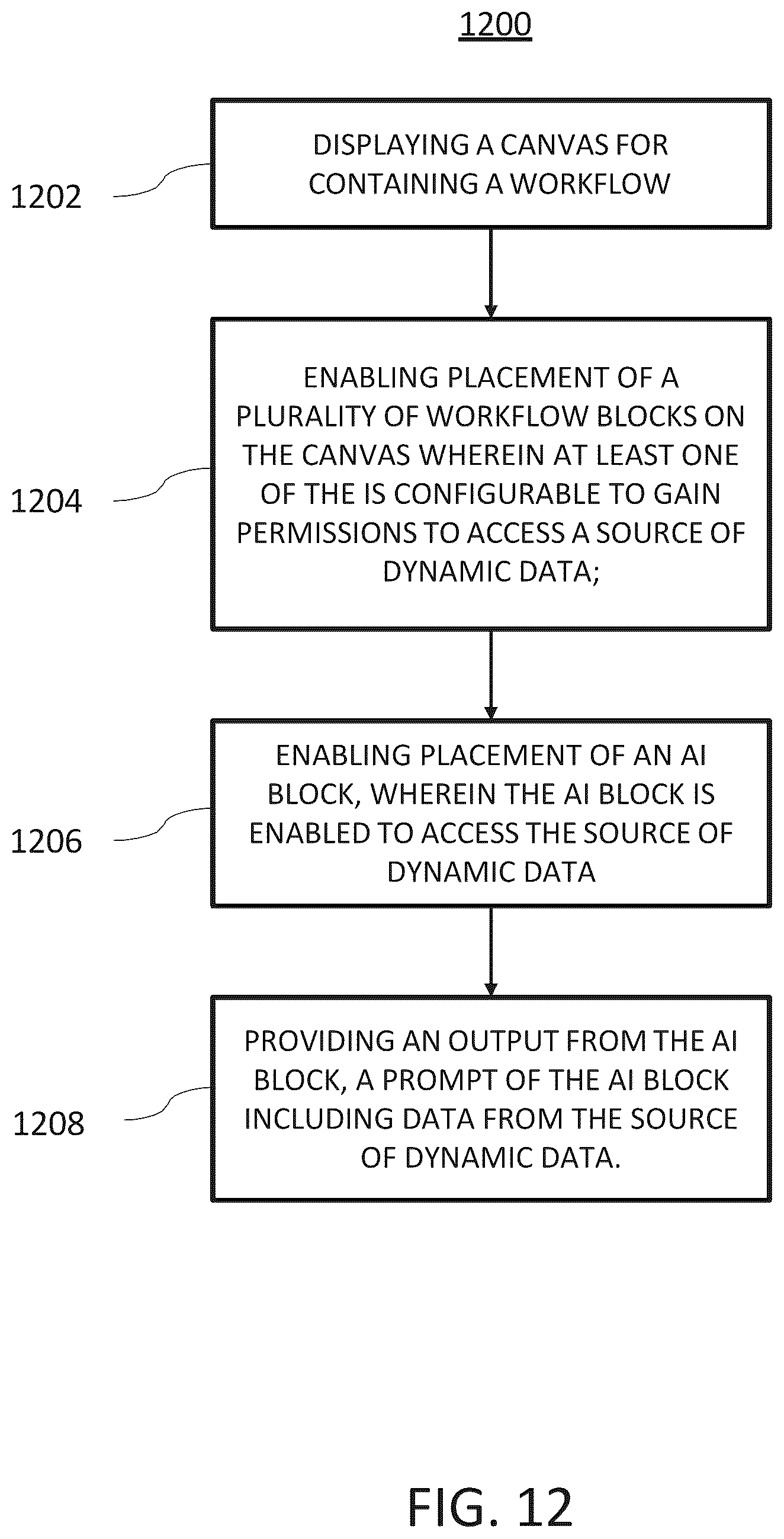 1200

1202

DISPLAYING A CANVAS FOR CONTAINING A WORKFLOW

1204

ENABLING PLACEMENT OF A PLURALITY OF WORKFLOW BLOCKS ON THE CANVAS WHEREIN AT LEAST ONE OF THE IS CONFIGURABLE TO GAIN PERMISSIONS TO ACCESS A SOURCE OF DYNAMIC DATA;

1206

ENABLING PLACEMENT OF AN AI BLOCK, WHEREIN THE AI BLOCK IS ENABLED TO ACCESS THE SOURCE OF DYNAMIC DATA

1208

PROVIDING AN OUTPUT FROM THE AI BLOCK, A PROMPT OF THE AI BLOCK INCLUDING DATA FROM THE SOURCE OF DYNAMIC DATA.

FIG. 12